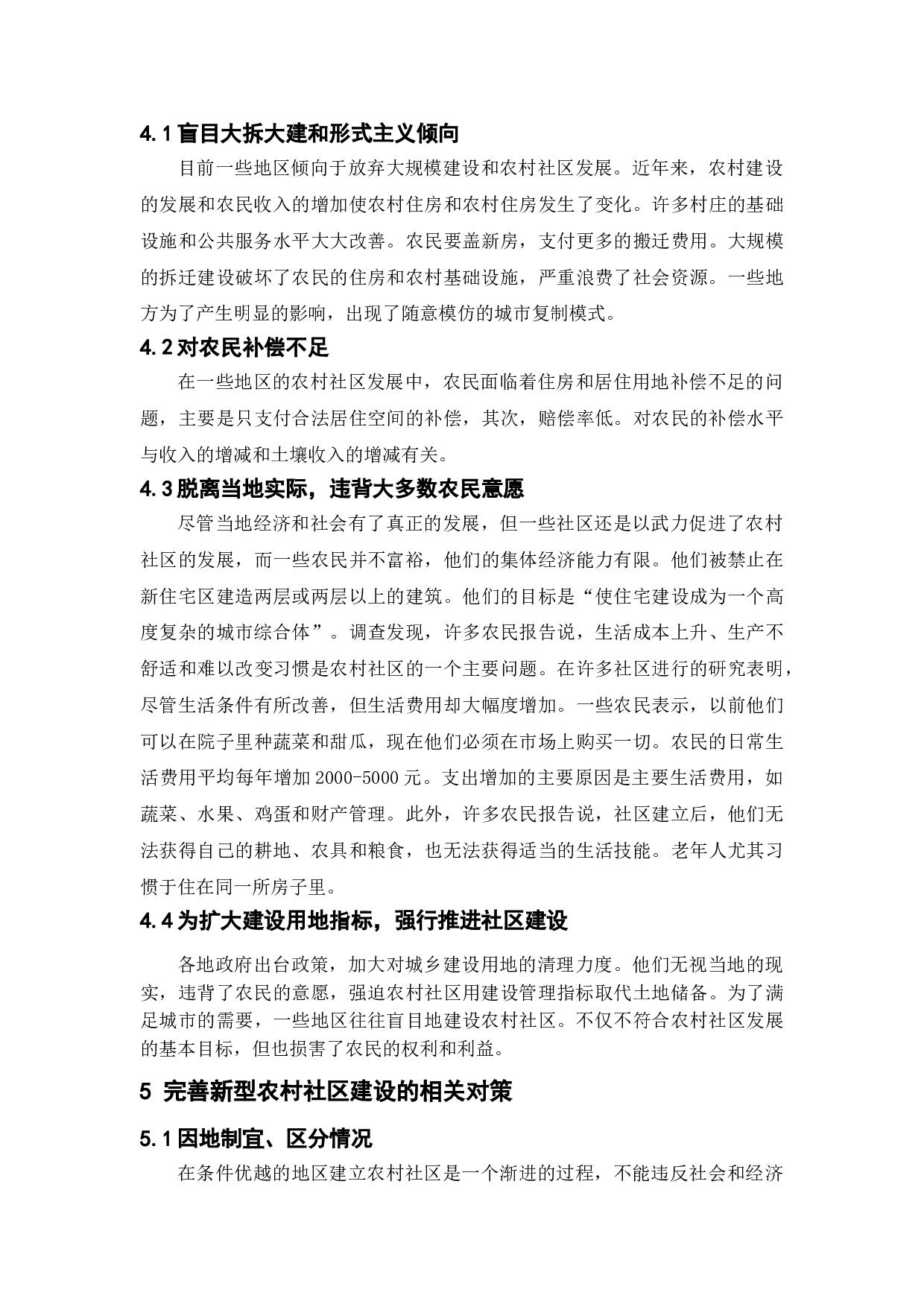 4.1 盲目大拆大建和形式主义倾向

目前一些地区倾向于放弃大规模建设和农村社区发展。近年来，农村建设的发展和农民收入的增加使农村住房和农村住房发生了变化。许多村庄的基础设施和公共服务水平大大改善。农民要盖新房，支付更多的搬迁费用。大规模的拆迁建设破坏了农民的住房和农村基础设施，严重浪费了社会资源。一些地方为了产生明显的影响，出现了随意模仿的城市复制模式。

4.2 对农民补偿不足

在一些地区的农村社区发展中，农民面临着住房和居住用地补偿不足的问题，主要是只支付合法居住空间的补偿，其次，赔偿率低。对农民的补偿水平与收入的增减和土壤收入的增减有关。

4.3 脱离当地实际，违背大多数农民意愿

尽管当地经济和社会有了真正的发展，但一些社区还是以武力促进了农村社区的发展，而一些农民并不富裕，他们的集体经济能力有限。他们被禁止在新住宅区建造两层或两层以上的建筑。他们的目标是“使住宅建设成为一个高度复杂的城市综合体”。调查发现，许多农民报告说，生活成本上升、生产不舒适和难以改变习惯是农村社区的一个主要问题。在许多社区进行的研究表明，尽管生活条件有所改善，但生活费用却大幅度增加。一些农民表示，以前他们可以在院子里种蔬菜和甜瓜，现在他们必须在市场上购买一切。农民的日常生活费用平均每年增加 2000-5000 元。支出增加的主要原因是主要生活费用，如蔬菜、水果、鸡蛋和财产管理。此外，许多农民报告说，社区建立后，他们无法获得自己的耕地、农具和粮食，也无法获得适当的生活技能。老年人尤其习惯于住在同一所房子里。

4.4 为扩大建设用地指标，强行推进社区建设

各地政府出台政策，加大对城乡建设用地的清理力度。他们无视当地的现实，违背了农民的意愿，强迫农村社区用建设管理指标取代土地储备。为了满足城市的需要，一些地区往往盲目地建设农村社区。不仅不符合农村社区发展的基本目标，但也损害了农民的权利和利益。

5 完善新型农村社区建设的相关对策

5.1 因地制宜、区分情况

在条件优越的地区建立农村社区是一个渐进的过程，不能违反社会和经济